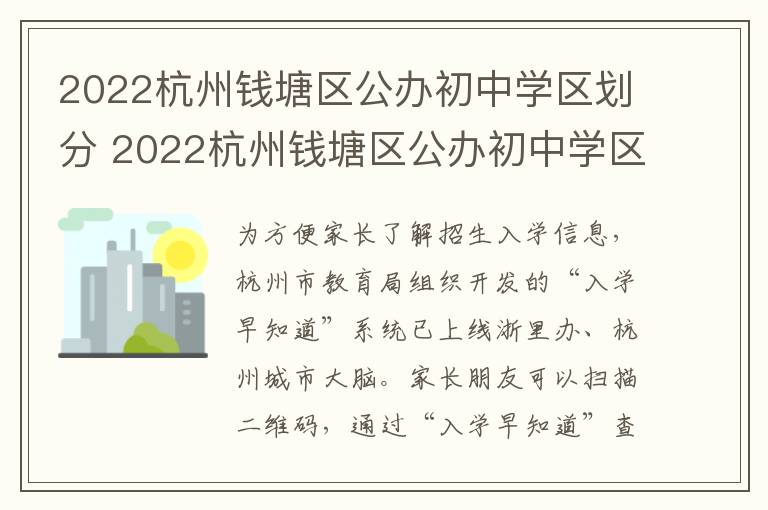 2022杭州钱塘区公办初中学区划分 2022杭州钱塘区公办初中学区

为方便家长了解招生入学信息，杭州市教育局组织开发的“入学早知道”系统已上线浙里办、杭州城市大脑。家长朋友可以扫描二维码，通过“入学早知道”查